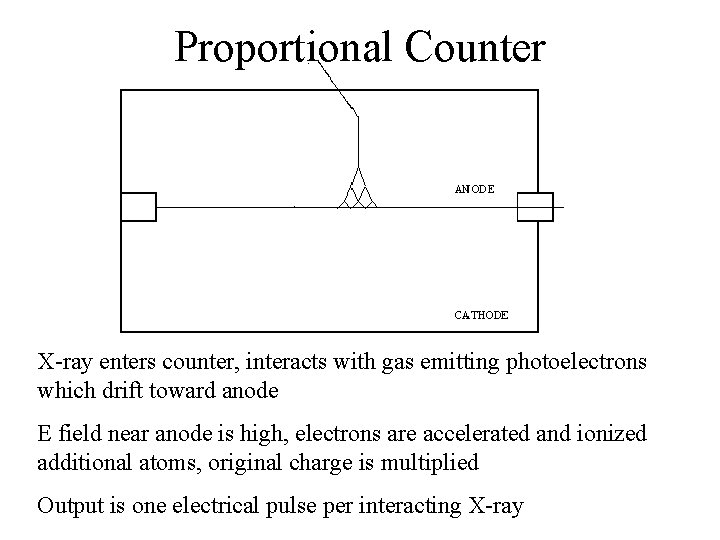 Proportional Counter

ANODE

CATHODE

X-ray enters counter, interacts with gas emitting photoelectrons which drift toward anode

E field near anode is high, electrons are accelerated and ionized additional atoms, original charge is multiplied

Output is one electrical pulse per interacting X-ray